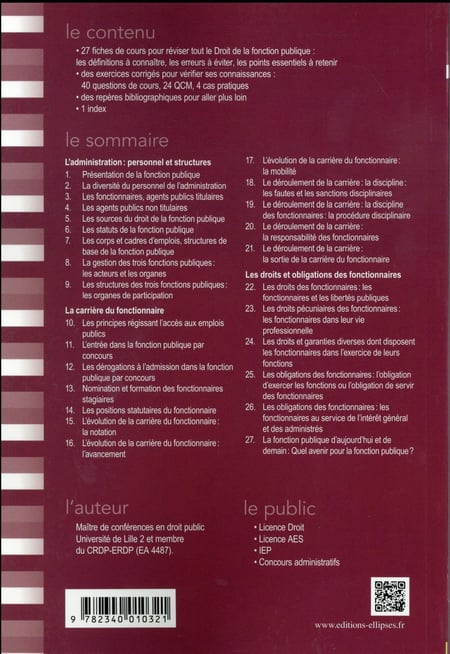 le contenu

• 27 fiches de cours pour réviser tout le Droit de la fonction publique : les définitions à connaître, les erreurs à éviter, les points essentiels à retenir
• des exercices corrigés pour vérifier ses connaissances : 40 questions de cours, 24 QCM, 4 cas pratiques
• des repères bibliographiques pour aller plus loin
• 1 index

le sommaire

L'administration : personnel et structures
1. Présentation de la fonction publique
2. La diversité du personnel de l'administration
3. Les fonctionnaires, agents publics titulaires
4. Les agents publics non titulaires
5. Les sources du droit de la fonction publique
6. Les statuts de la fonction publique
7. Les corps et cadres d'emplois, structures de base de la fonction publique
8. La gestion des trois fonctions publiques : les acteurs et les organes
9. Les structures des trois fonctions publiques : les organes de participation

La carrière du fonctionnaire
10. Les principes régissant l'accès aux emplois publics
11. L'entrée dans la fonction publique par concours
12. Les dérogations à l'admission dans la fonction publique par concours
13. Nomination et formation des fonctionnaires stagiaires
14. Les positions statutaires du fonctionnaire
15. L'évolution de la carrière du fonctionnaire : la notation
16. L'évolution de la carrière du fonctionnaire : l'avancement
17. L'évolution de la carrière du fonctionnaire : la mobilité
18. Le déroulement de la carrière : la discipline : les fautes et les sanctions disciplinaires
19. Le déroulement de la carrière : la discipline des fonctionnaires : la procédure disciplinaire
20. Le déroulement de la carrière : la responsabilité des fonctionnaires
21. Le déroulement de la carrière : la sortie de la carrière du fonctionnaire

Les droits et obligations des fonctionnaires
22. Les droits des fonctionnaires : les fonctionnaires et les libertés publiques
23. Les droits pécuniaires des fonctionnaires : les fonctionnaires dans leur vie professionnelle
24. Les droits et garanties diverses dont disposent les fonctionnaires dans l'exercice de leurs fonctions
25. Les obligations des fonctionnaires : l'obligation d'exercer les fonctions ou l'obligation de servir des fonctionnaires
26. Les obligations des fonctionnaires : les fonctionnaires au service de l'intérêt général et des administrés
27. La fonction publique d'aujourd'hui et de demain : Quel avenir pour la fonction publique ?

l'auteur

Maître de conférences en droit public Université de Lille 2 et membre du CRDP-ERDP (EA 4487).

le public

• Licence Droit
• Licence AES
• IEP
• Concours administratifs

9 782340 010321

www.editions-ellipses.fr